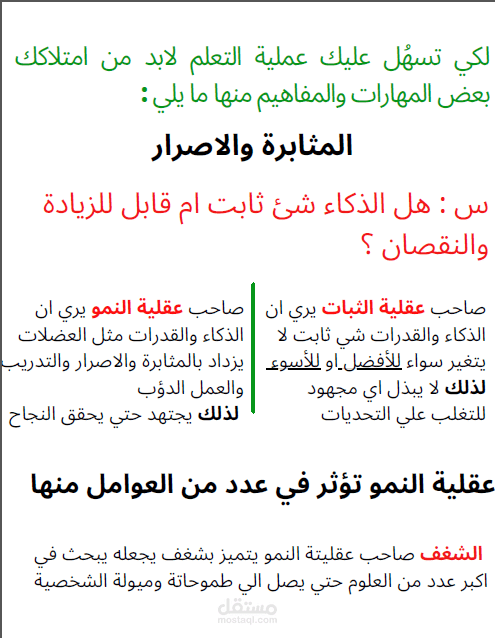 لكي تسهُل عليك عملية التعلم لابد من امتلاكك بعض المهارات والمفاهيم منها ما يلي :

المثابرة والاصرار

س : هل الذكاء شئ ثابت ام قابل للزيادة والنقصان ؟

صاحب عقلية الثبات يري ان الذكاء والقدرات شي ثابت لا يتغير سواء للأفضل او للأسوء لذلك لا يبذل اي مجهود للتغلب علي التحديات

صاحب عقلية النمو يري ان الذكاء والقدرات مثل العضلات يزداد بالمثابرة والاصرار والتدريب والعمل الدؤب لذلك يجتهد حتي يحقق النجاح

عقلية النمو تؤثر في عدد من العوامل منها

الشغف صاحب عقليتة النمو يتميز بشغف يجعله يبحث في اكبر عدد من العلوم حتي يصل الي طموحاتة وميولة الشخصية

مستقل
mostaql.com